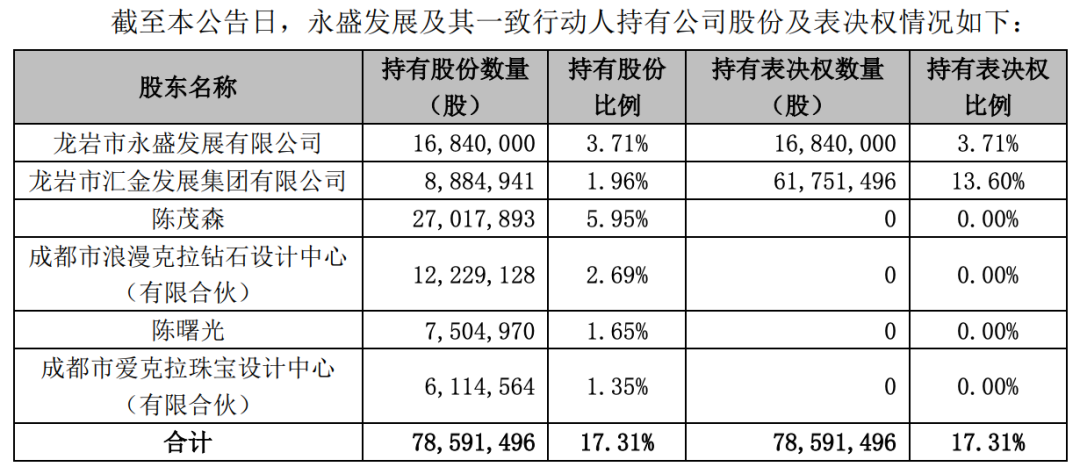 截至本公告日，永盛发展及其一致行动人持有公司股份及表决权情况如下：

| 股东名称 | 持有股份数量（股） | 持有股份比例 | 持有表决权数量（股） | 持有表决权比例 |
|---|---|---|---|---|
| 龙岩市永盛发展有限公司 | 16,840,000 | 3.71% | 16,840,000 | 3.71% |
| 龙岩市汇金发展集团有限公司 | 8,884,941 | 1.96% | 61,751,496 | 13.60% |
| 陈茂森 | 27,017,893 | 5.95% | 0 | 0.00% |
| 成都市浪漫克拉钻石设计中心（有限合伙） | 12,229,128 | 2.69% | 0 | 0.00% |
| 陈曙光 | 7,504,970 | 1.65% | 0 | 0.00% |
| 成都市爱克拉珠宝设计中心（有限合伙） | 6,114,564 | 1.35% | 0 | 0.00% |
| 合计 | 78,591,496 | 17.31% | 78,591,496 | 17.31% |